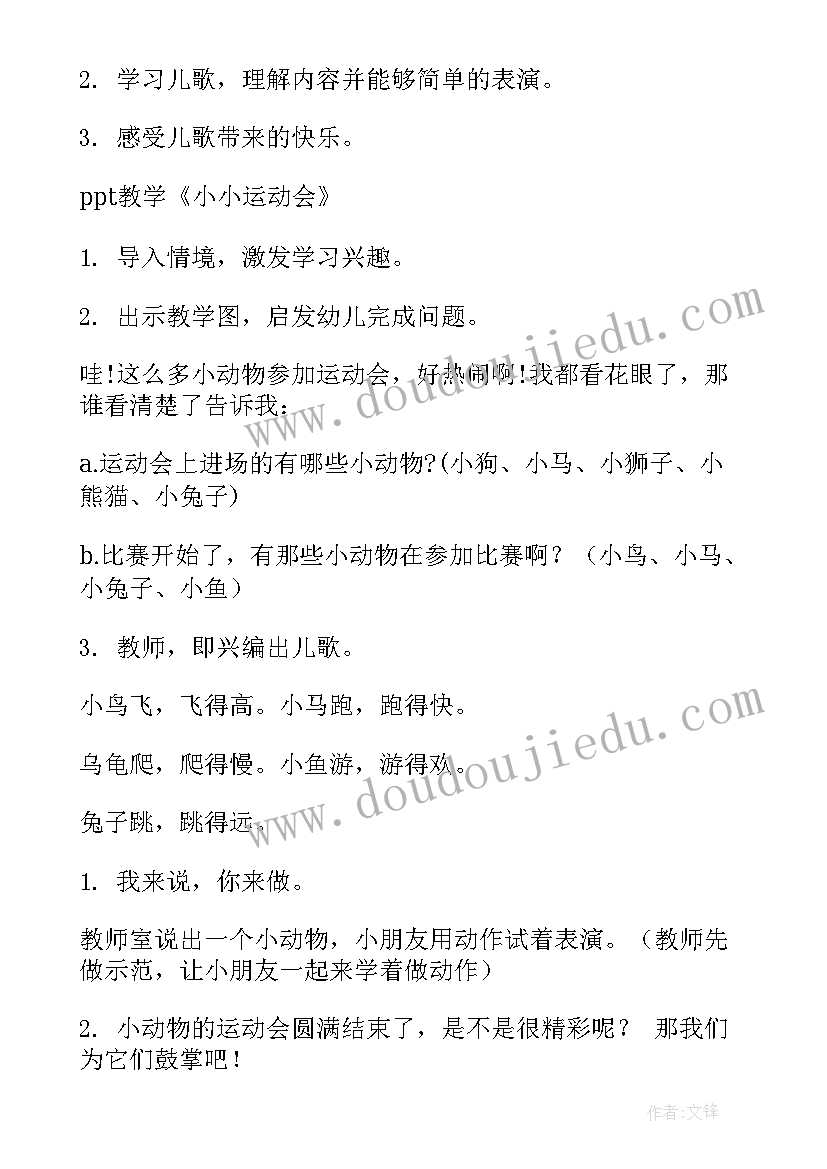 2. 学习儿歌，理解内容并能够简单的表演。

3. 感受儿歌带来的快乐。

ppt教学《小小运动会》

1. 导入情境，激发学习兴趣。

2. 出示教学图，启发幼儿完成问题。

哇!这么多小动物参加运动会，好热闹啊!我都看花眼了，那谁看清楚了告诉我：

a.运动会上进场的有哪些小动物?(小狗、小马、小狮子、小熊猫、小兔子)

b.比赛开始了，有那些小动物在参加比赛啊？（小鸟、小马、小兔子、小鱼）

3. 教师，即兴编出儿歌。

小鸟飞，飞得高。小马跑，跑得快。

乌龟爬，爬得慢。小鱼游，游得欢。

兔子跳，跳得远。

1. 我来说，你来做。

教师室说出一个小动物，小朋友用动作试着表演。（教师先做示范，让小朋友一起来学着做动作）

2. 小动物的运动会圆满结束了，是不是很精彩呢？ 那我们为它们鼓掌吧！

www.doudoujiedu.com

www.doudoujiedu.com

作者：文锋